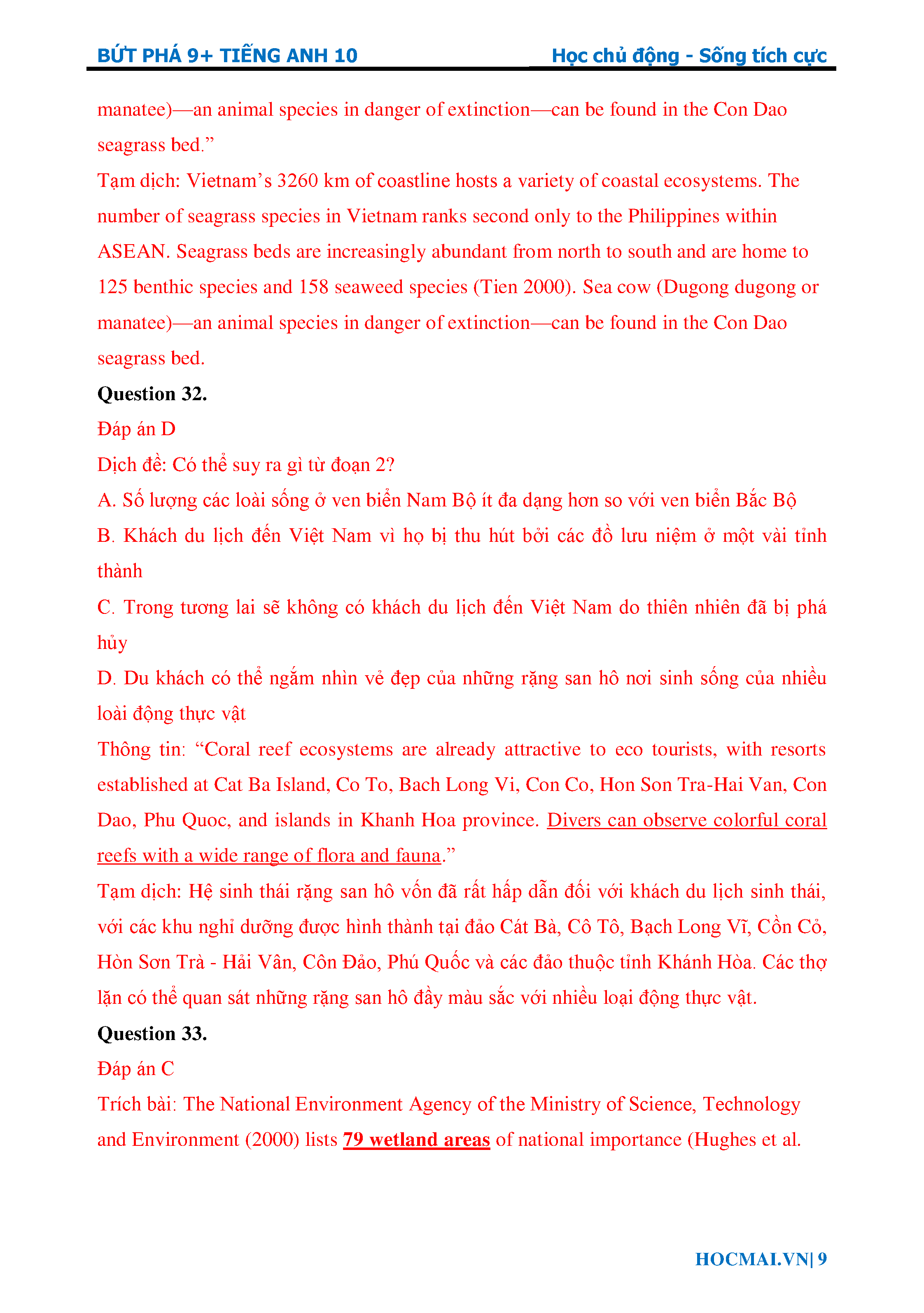 BỨT PHÁ 9+ TIẾNG ANH 10 Học chủ động - Sống tích cực

manatee)—an animal species in danger of extinction—can be found in the Con Dao seagrass bed.”

Tạm dịch: Vietnam’s 3260 km of coastline hosts a variety of coastal ecosystems. The number of seagrass species in Vietnam ranks second only to the Philippines within ASEAN. Seagrass beds are increasingly abundant from north to south and are home to 125 benthic species and 158 seaweed species (Tien 2000). Sea cow (Dugong dugong or manatee)—an animal species in danger of extinction—can be found in the Con Dao seagrass bed.

Question 32.

Đáp án D

Dịch đề: Có thể suy ra gì từ đoạn 2?

A. Số lượng các loài sống ở ven biển Nam Bộ ít đa dạng hơn so với ven biển Bắc Bộ

B. Khách du lịch đến Việt Nam vì họ bị thu hút bởi các đồ lưu niệm ở một vài tỉnh thành

C. Trong tương lai sẽ không có khách du lịch đến Việt Nam do thiên nhiên đã bị phá hủy

D. Du khách có thể ngắm nhìn vẻ đẹp của những rặng san hô nơi sinh sống của nhiều loài động thực vật

Thông tin: “Coral reef ecosystems are already attractive to eco tourists, with resorts established at Cat Ba Island, Co To, Bach Long Vi, Con Co, Hon Son Tra-Hai Van, Con Dao, Phu Quoc, and islands in Khanh Hoa province. Divers can observe colorful coral reefs with a wide range of flora and fauna.”

Tạm dịch: Hệ sinh thái rặng san hô vốn đã rất hấp dẫn đối với khách du lịch sinh thái, với các khu nghỉ dưỡng được hình thành tại đảo Cát Bà, Cô Tô, Bạch Long Vĩ, Cồn Cỏ, Hòn Sơn Trà - Hải Vân, Côn Đảo, Phú Quốc và các đảo thuộc tỉnh Khánh Hòa. Các thợ lặn có thể quan sát những rặng san hô đầy màu sắc với nhiều loại động thực vật.

Question 33.

Đáp án C

Trích bài: The National Environment Agency of the Ministry of Science, Technology and Environment (2000) lists 79 wetland areas of national importance (Hughes et al.

HOCMAI.VN| 9